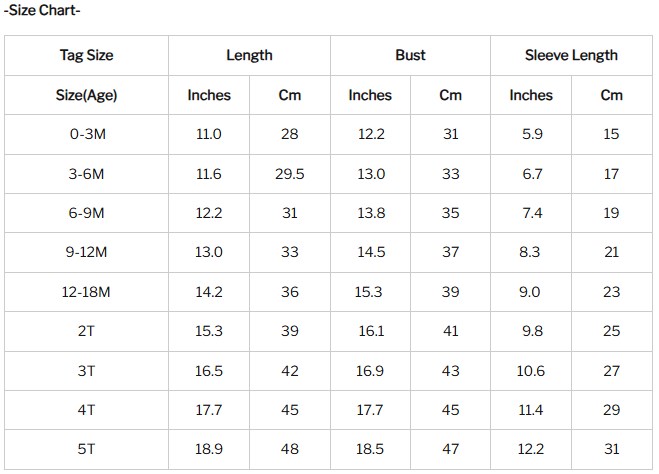 -Size Chart-

| Tag Size | Length | | Bust | | Sleeve Length | |
|---|---|---|---|---|---|---|
| Size(Age) | Inches | Cm | Inches | Cm | Inches | Cm |
| 0-3M | 11.0 | 28 | 12.2 | 31 | 5.9 | 15 |
| 3-6M | 11.6 | 29.5 | 13.0 | 33 | 6.7 | 17 |
| 6-9M | 12.2 | 31 | 13.8 | 35 | 7.4 | 19 |
| 9-12M | 13.0 | 33 | 14.5 | 37 | 8.3 | 21 |
| 12-18M | 14.2 | 36 | 15.3 | 39 | 9.0 | 23 |
| 2T | 15.3 | 39 | 16.1 | 41 | 9.8 | 25 |
| 3T | 16.5 | 42 | 16.9 | 43 | 10.6 | 27 |
| 4T | 17.7 | 45 | 17.7 | 45 | 11.4 | 29 |
| 5T | 18.9 | 48 | 18.5 | 47 | 12.2 | 31 |